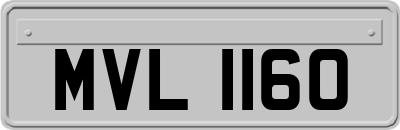 MVL 1160